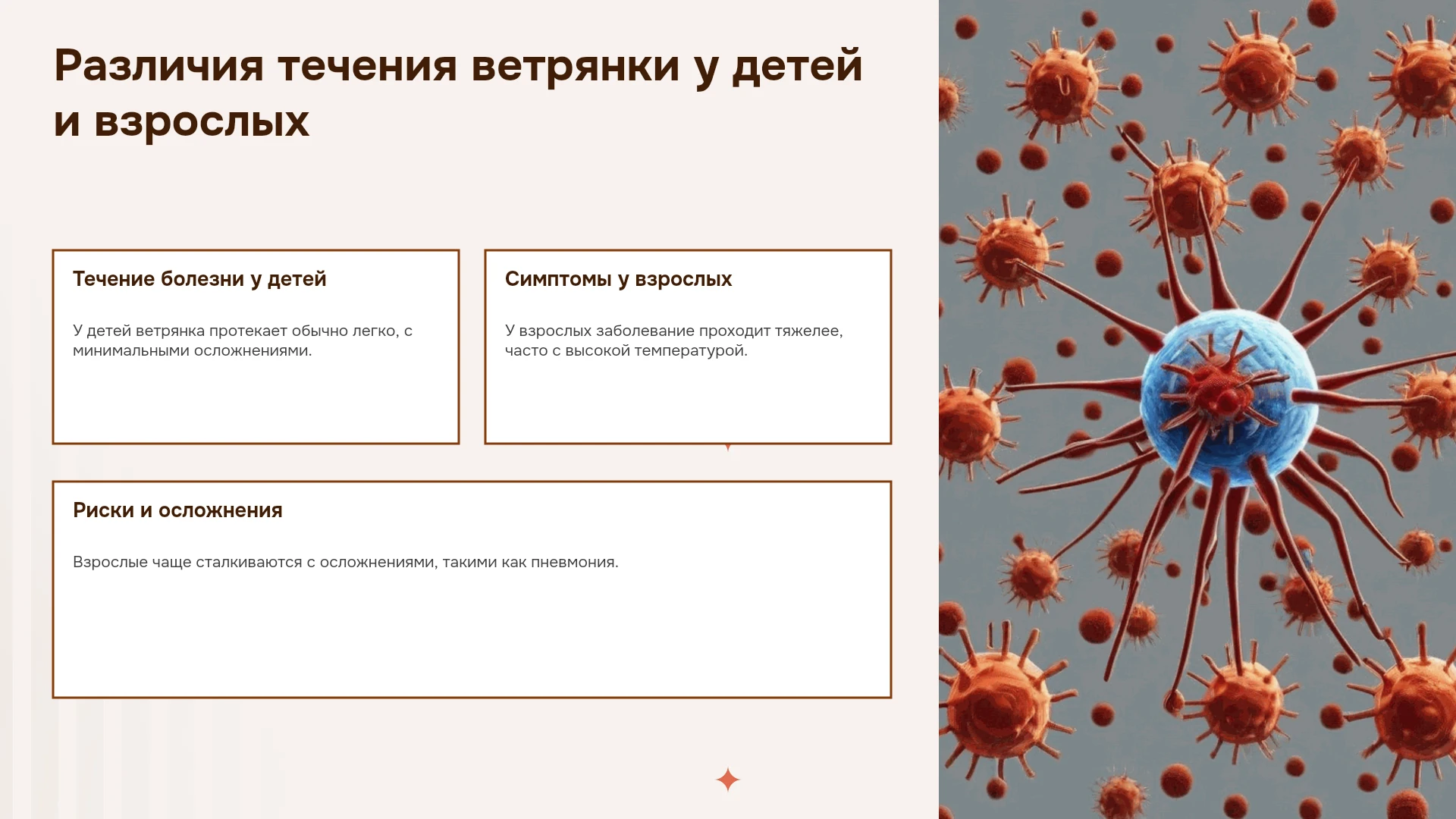 Различия течения ветрянки у детей и взрослых

Течение болезни у детей

У детей ветрянка протекает обычно легко, с минимальными осложнениями.

Симптомы у взрослых

У взрослых заболевание проходит тяжелее, часто с высокой температурой.

Риски и осложнения

Взрослые чаще сталкиваются с осложнениями, такими как пневмония.